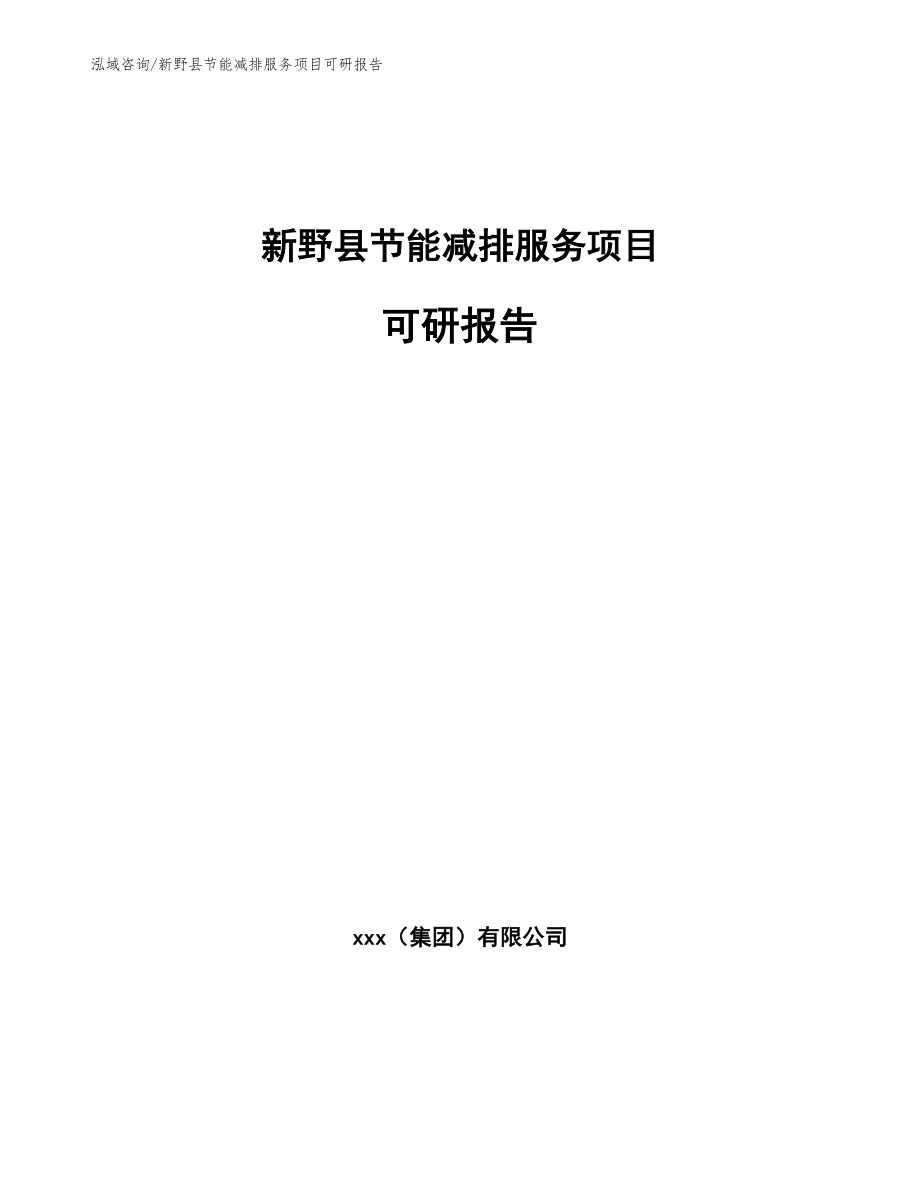 泓域咨询/新野县节能减排服务项目可研报告

新野县节能减排服务项目

可研报告

xxx（集团）有限公司